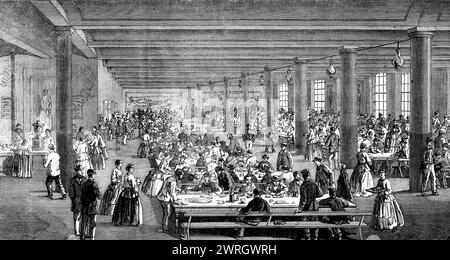 alamy - 2WRGWRH